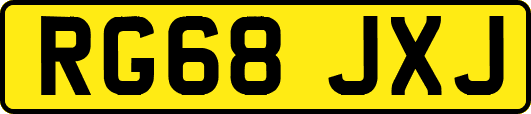 RG68 JXJ